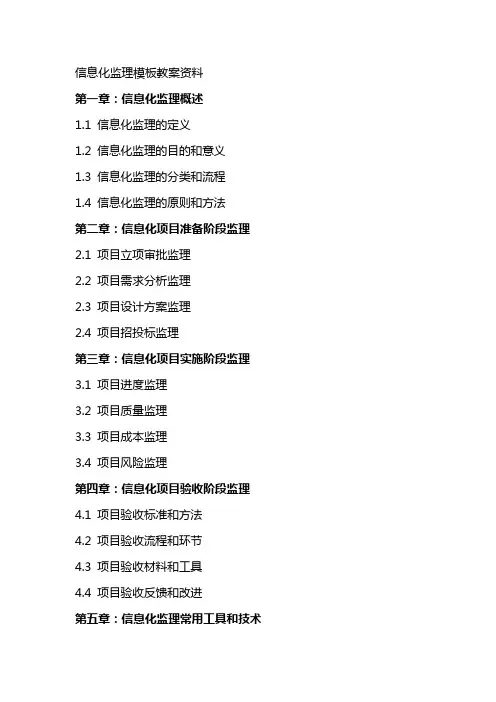 信息化监理模板教案资料

第一章：信息化监理概述

1.1 信息化监理的定义

1.2 信息化监理的目的和意义

1.3 信息化监理的分类和流程

1.4 信息化监理的原则和方法

第二章：信息化项目准备阶段监理

2.1 项目立项审批监理

2.2 项目需求分析监理

2.3 项目设计方案监理

2.4 项目招投标监理

第三章：信息化项目实施阶段监理

3.1 项目进度监理

3.2 项目质量监理

3.3 项目成本监理

3.4 项目风险监理

第四章：信息化项目验收阶段监理

4.1 项目验收标准和方法

4.2 项目验收流程和环节

4.3 项目验收材料和工具

4.4 项目验收反馈和改进

第五章：信息化监理常用工具和技术